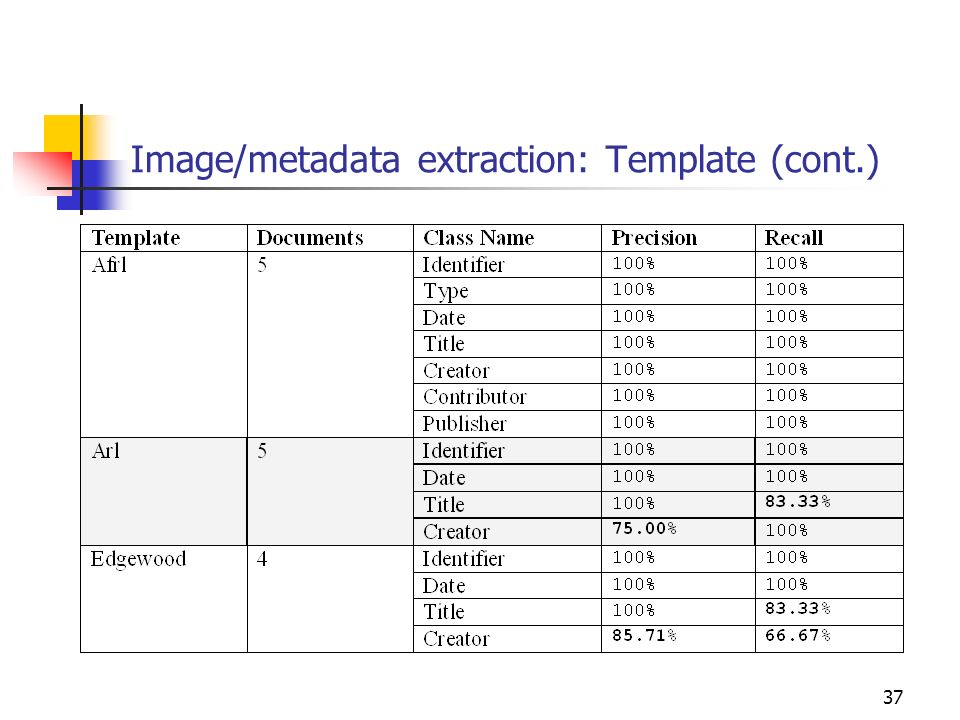 Image/metadata extraction: Template (cont.)

| Template | Documents | Class Name | Precision | Recall |
|---|---|---|---|---|
| Afrl | 5 | Identifier | 100% | 100% |
| | | Type | 100% | 100% |
| | | Date | 100% | 100% |
| | | Title | 100% | 100% |
| | | Creator | 100% | 100% |
| | | Contributor | 100% | 100% |
| | | Publisher | 100% | 100% |
| Arl | 5 | Identifier | 100% | 100% |
| | | Date | 100% | 100% |
| | | Title | 100% | 83.33% |
| | | Creator | 75.00% | 100% |
| Edgewood | 4 | Identifier | 100% | 100% |
| | | Date | 100% | 100% |
| | | Title | 100% | 83.33% |
| | | Creator | 85.71% | 66.67% |

37